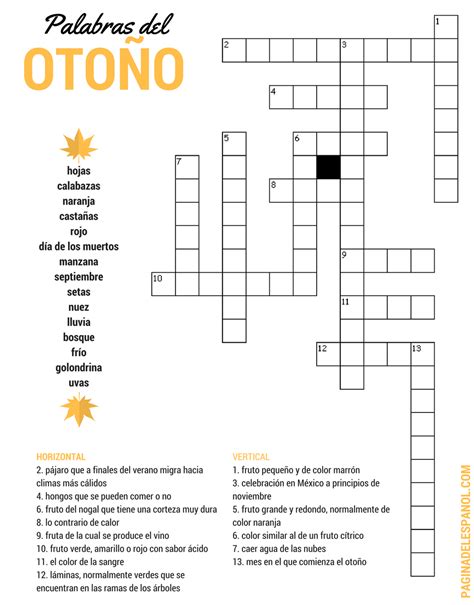 Palabras del
OTOÑO

hojas
calabazas
naranja
castañas
rojo
día de los muertos
manzana
septiembre
setas
nuez
lluvia
bosque
frío
golondrina
uvas

1
2
3
4
5
6
7
8
9
10
11
12
13

HORIZONTAL
2. pájaro que a finales del verano migra hacia climas más cálidos
4. hongos que se pueden comer o no
6. fruto del nogal que tiene una corteza muy dura
8. lo contrario de calor
9. fruta de la cual se produce el vino
10. fruto verde, amarillo o rojo con sabor ácido
11. el color de la sangre
12. láminas, normalmente verdes que se encuentran en las ramas de los árboles

VERTICAL
1. fruto pequeño y de color marrón
3. celebración en México a principios de noviembre
5. fruto grande y redondo, normalmente de color naranja
6. color similar al de un fruto cítrico
7. caer agua de las nubes
13. mes en el que comienza el otoño

PAGINADELESPANOL.COM